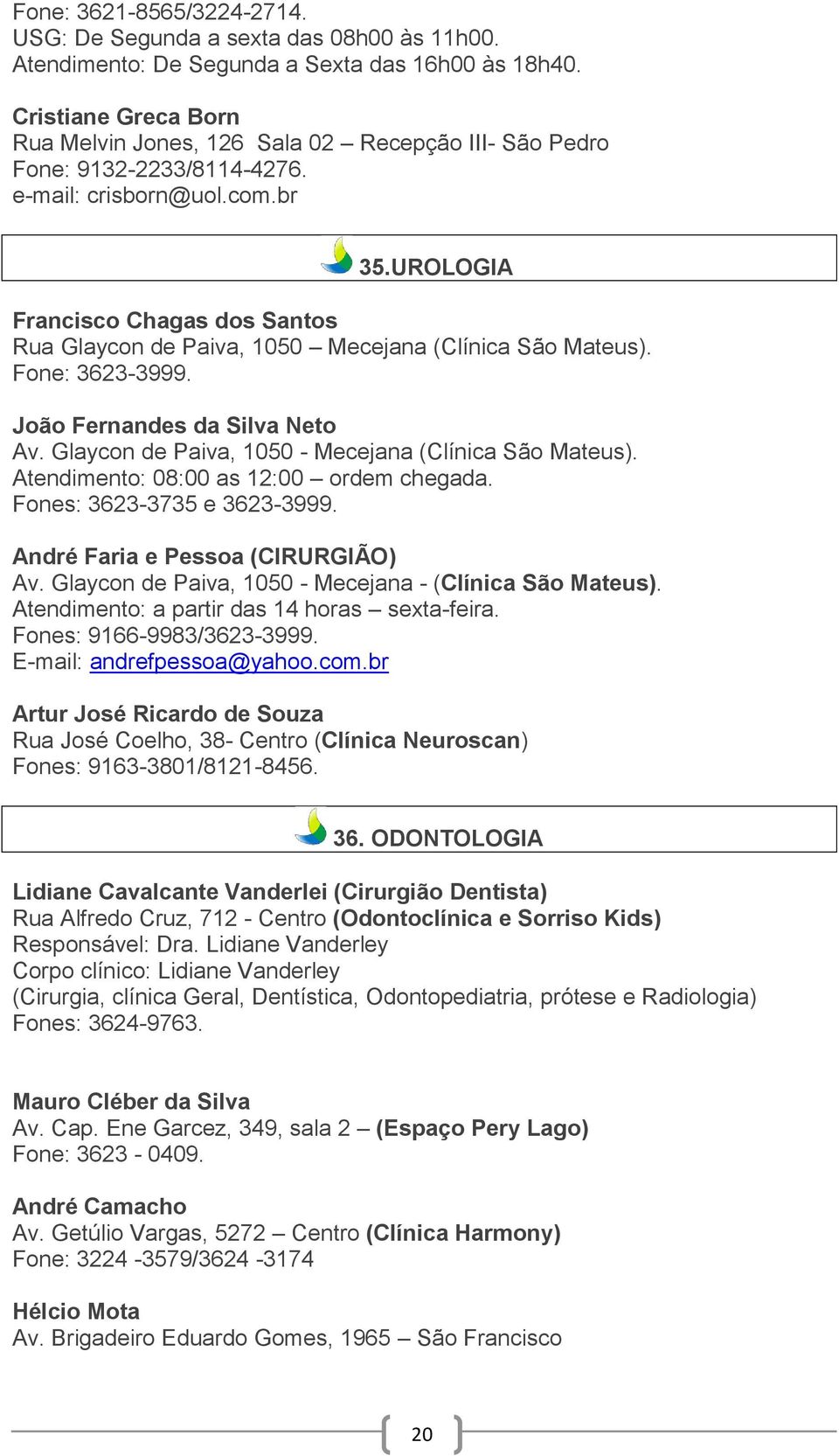 Fone: 3621-8565/3224-2714.
USG: De Segunda a sexta das 08h00 às 11h00.
Atendimento: De Segunda a Sexta das 16h00 às 18h40.

Cristiane Greca Born
Rua Melvin Jones, 126 Sala 02 – Recepção III- São Pedro
Fone: 9132-2233/8114-4276.
e-mail: crisborn@uol.com.br

35.UROLOGIA

Francisco Chagas dos Santos
Rua Glaycon de Paiva, 1050 – Mecejana (Clínica São Mateus).
Fone: 3623-3999.

João Fernandes da Silva Neto
Av. Glaycon de Paiva, 1050 - Mecejana (Clínica São Mateus).
Atendimento: 08:00 as 12:00 – ordem chegada.
Fones: 3623-3735 e 3623-3999.

André Faria e Pessoa (CIRURGIÃO)
Av. Glaycon de Paiva, 1050 - Mecejana - (Clínica São Mateus).
Atendimento: a partir das 14 horas – sexta-feira.
Fones: 9166-9983/3623-3999.
E-mail: andrefpessoa@yahoo.com.br

Artur José Ricardo de Souza
Rua José Coelho, 38- Centro (Clínica Neuroscan)
Fones: 9163-3801/8121-8456.

36. ODONTOLOGIA

Lidiane Cavalcante Vanderlei (Cirurgião Dentista)
Rua Alfredo Cruz, 712 - Centro (Odontoclínica e Sorriso Kids)
Responsável: Dra. Lidiane Vanderley
Corpo clínico: Lidiane Vanderley
(Cirurgia, clínica Geral, Dentística, Odontopediatria, prótese e Radiologia)
Fones: 3624-9763.

Mauro Cléber da Silva
Av. Cap. Ene Garcez, 349, sala 2 – (Espaço Pery Lago)
Fone: 3623 - 0409.

André Camacho
Av. Getúlio Vargas, 5272 – Centro (Clínica Harmony)
Fone: 3224 -3579/3624 -3174

Hélcio Mota
Av. Brigadeiro Eduardo Gomes, 1965 – São Francisco

20